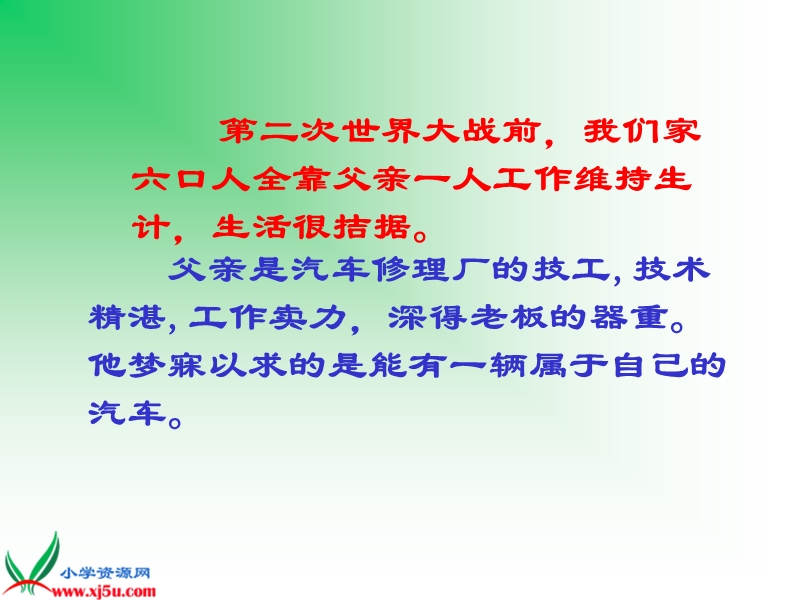 第二次世界大战前，我们家六口人全靠父亲一人工作维持生计，生活很拮据。

父亲是汽车修理厂的技工，技术精湛，工作卖力，深得老板的器重。他梦寐以求的是能有一辆属于自己的汽车。

小学资源网
www.xj5u.com